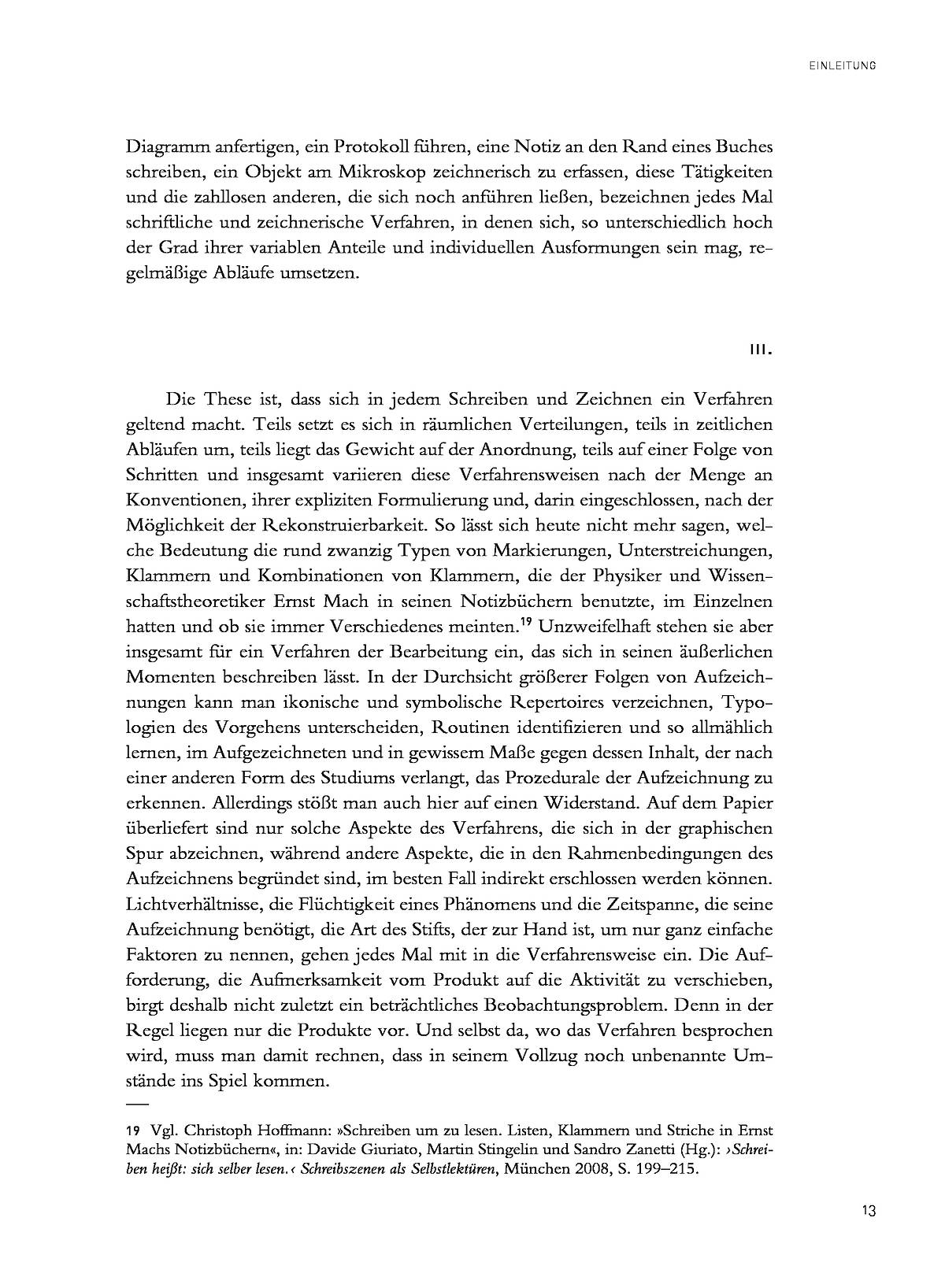 EINLEITUNG

Diagramm anfertigen, ein Protokoll führen, eine Notiz an den Rand eines Buches schreiben, ein Objekt am Mikroskop zeichnerisch zu erfassen, diese Tätigkeiten und die zahllosen anderen, die sich noch anführen ließen, bezeichnen jedes Mal schriftliche und zeichnerische Verfahren, in denen sich, so unterschiedlich hoch der Grad ihrer variablen Anteile und individuellen Ausformungen sein mag, regelmäßige Abläufe umsetzen.

III.

Die These ist, dass sich in jedem Schreiben und Zeichnen ein Verfahren geltend macht. Teils setzt es sich in räumlichen Verteilungen, teils in zeitlichen Abläufen um, teils liegt das Gewicht auf der Anordnung, teils auf einer Folge von Schritten und insgesamt variieren diese Verfahrensweisen nach der Menge an Konventionen, ihrer expliziten Formulierung und, darin eingeschlossen, nach der Möglichkeit der Rekonstruierbarkeit. So lässt sich heute nicht mehr sagen, welche Bedeutung die rund zwanzig Typen von Markierungen, Unterstreichungen, Klammern und Kombinationen von Klammern, die der Physiker und Wissenschaftstheoretiker Ernst Mach in seinen Notizbüchern benutzte, im Einzelnen hatten und ob sie immer Verschiedenes meinten.$^{19}$ Unzweifelhaft stehen sie aber insgesamt für ein Verfahren der Bearbeitung ein, das sich in seinen äußerlichen Momenten beschreiben lässt. In der Durchsicht größerer Folgen von Aufzeichnungen kann man ikonische und symbolische Repertoires verzeichnen, Typologien des Vorgehens unterscheiden, Routinen identifizieren und so allmählich lernen, im Aufgezeichneten und in gewissem Maße gegen dessen Inhalt, der nach einer anderen Form des Studiums verlangt, das Prozedurale der Aufzeichnung zu erkennen. Allerdings stößt man auch hier auf einen Widerstand. Auf dem Papier überliefert sind nur solche Aspekte des Verfahrens, die sich in der graphischen Spur abzeichnen, während andere Aspekte, die in den Rahmenbedingungen des Aufzeichnens begründet sind, im besten Fall indirekt erschlossen werden können. Lichtverhältnisse, die Flüchtigkeit eines Phänomens und die Zeitspanne, die seine Aufzeichnung benötigt, die Art des Stifts, der zur Hand ist, um nur ganz einfache Faktoren zu nennen, gehen jedes Mal mit in die Verfahrensweise ein. Die Aufforderung, die Aufmerksamkeit vom Produkt auf die Aktivität zu verschieben, birgt deshalb nicht zuletzt ein beträchtliches Beobachtungsproblem. Denn in der Regel liegen nur die Produkte vor. Und selbst da, wo das Verfahren besprochen wird, muss man damit rechnen, dass in seinem Vollzug noch unbenannte Umstände ins Spiel kommen.

19 Vgl. Christoph Hoffmann: »Schreiben um zu lesen. Listen, Klammern und Striche in Ernst Machs Notizbüchern«, in: Davide Giuriato, Martin Stingelin und Sandro Zanetti (Hg.): ›Schreiben heißt: sich selber lesen.‹ Schreibszenen als Selbstlektüren, München 2008, S. 199–215.

13